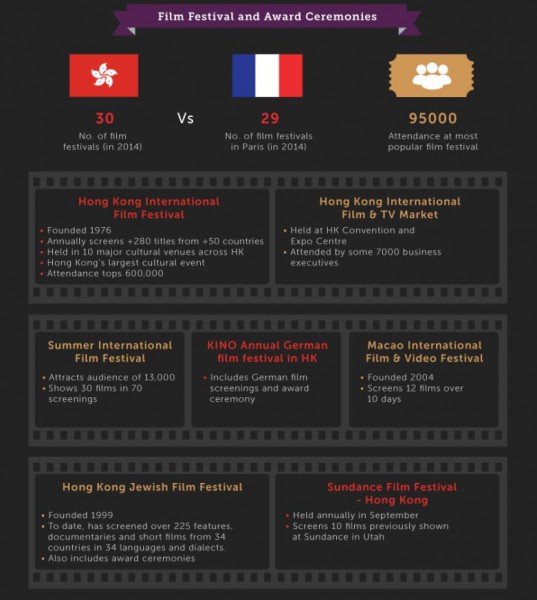 Film Festival and Award Ceremonies

30
No. of film festivals (in 2014)

Vs

29
No. of film festivals in Paris (in 2014)

95000
Attendance at most popular film festival

Hong Kong International Film Festival

• Founded 1976
• Annually screens +280 titles from +50 countries
• Held in 10 major cultural venues across HK
• Hong Kong's largest cultural event
• Attendance tops 600,000

Hong Kong International Film & TV Market

• Held at HK Convention and Expo Centre
• Attended by some 7000 business executives

Summer International Film Festival

• Attracts audience of 13,000
• Shows 30 films in 70 screenings

KINO Annual German film festival in HK

• Includes German film screenings and award ceremony

Macao International Film & Video Festival

• Founded 2004
• Screens 12 films over 10 days

Hong Kong Jewish Film Festival

• Founded 1999
• To date, has screened over 225 features, documentaries and short films from 34 countries in 34 languages and dialects.
• Also includes award ceremonies

Sundance Film Festival - Hong Kong

• Held annually in September
• Screens 10 films previously shown at Sundance in Utah